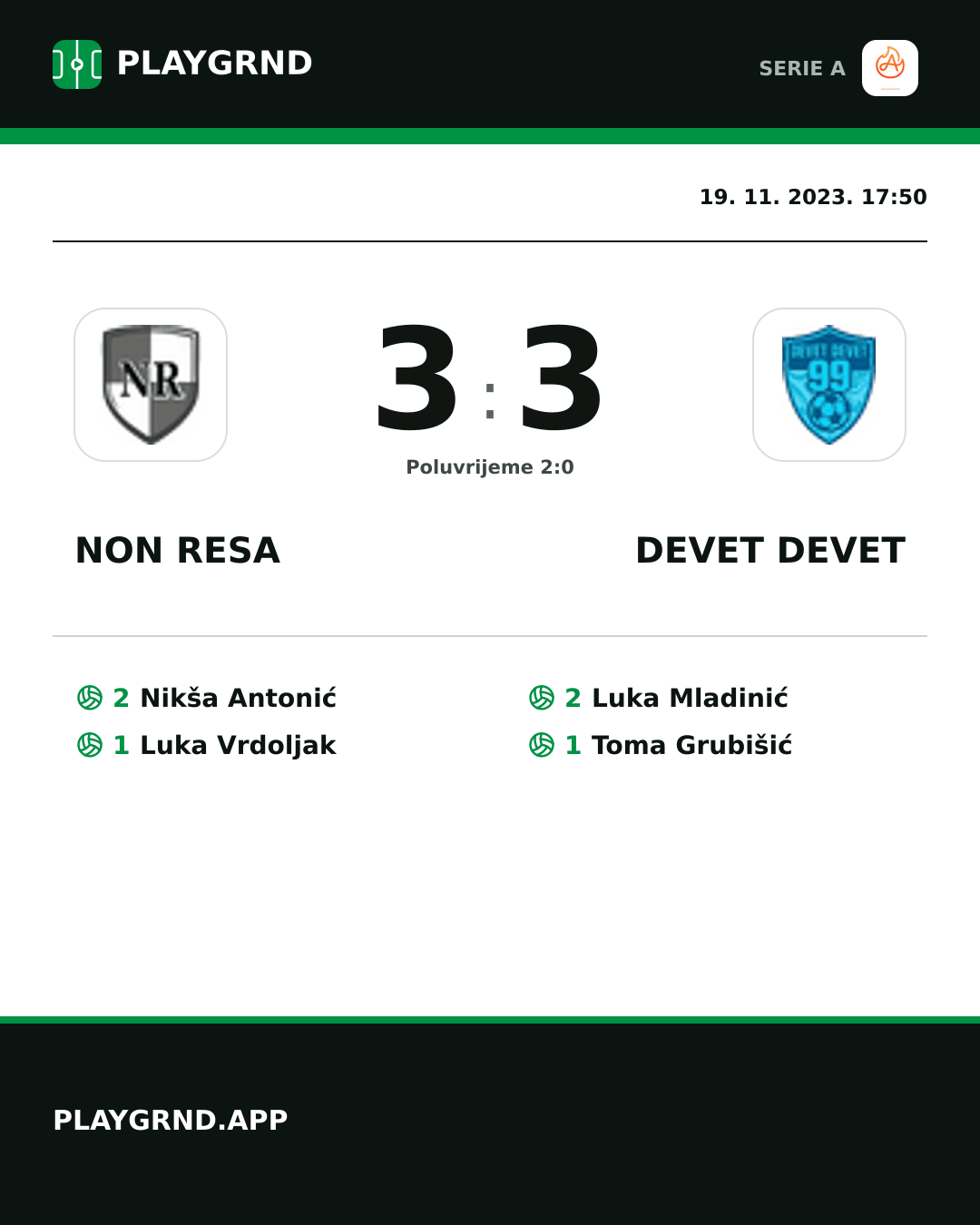 PLAYGRND

SERIE A

19. 11. 2023. 17:50

NR

3 : 3

DEVET DEVET 99

Poluvrijeme 2:0

NON RESA

DEVET DEVET

2 Nikša Antonić
1 Luka Vrdoljak

2 Luka Mladinić
1 Toma Grubišić

PLAYGRND.APP